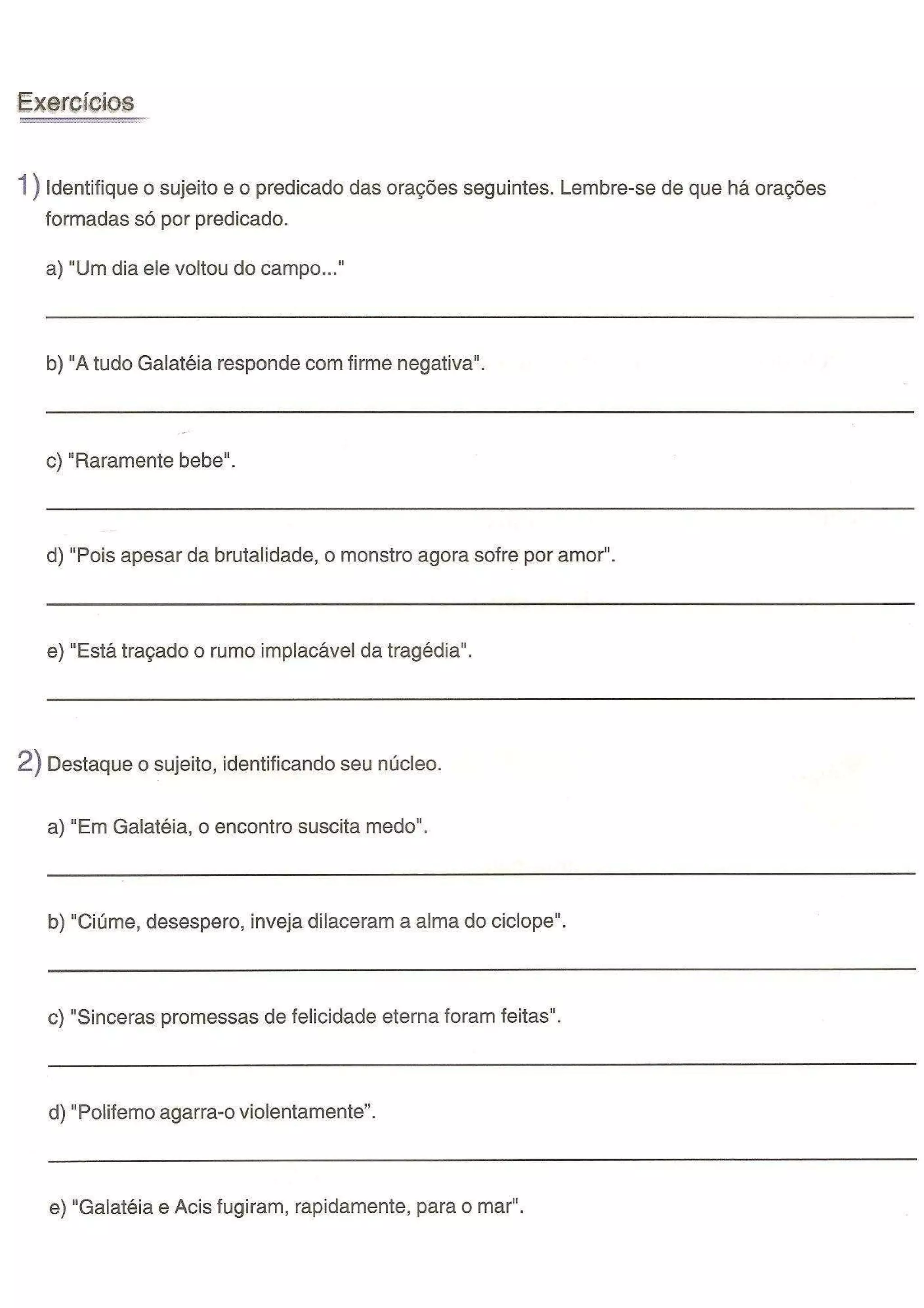 Exercícios

1) Identifique o sujeito e o predicado das orações seguintes. Lembre-se de que há orações formadas só por predicado.

a) "Um dia ele voltou do campo..."

____

b) "A tudo Galatéia responde com firme negativa".

____

c) "Raramente bebe".

____

d) "Pois apesar da brutalidade, o monstro agora sofre por amor".

____

e) "Está traçado o rumo implacável da tragédia".

____

2) Destaque o sujeito, identificando seu núcleo.

a) "Em Galatéia, o encontro suscita medo".

____

b) "Ciúme, desespero, inveja dilaceram a alma do ciclope".

____

c) "Sinceras promessas de felicidade eterna foram feitas".

____

d) "Polifemo agarra-o violentamente".

____

e) "Galatéia e Acis fugiram, rapidamente, para o mar".